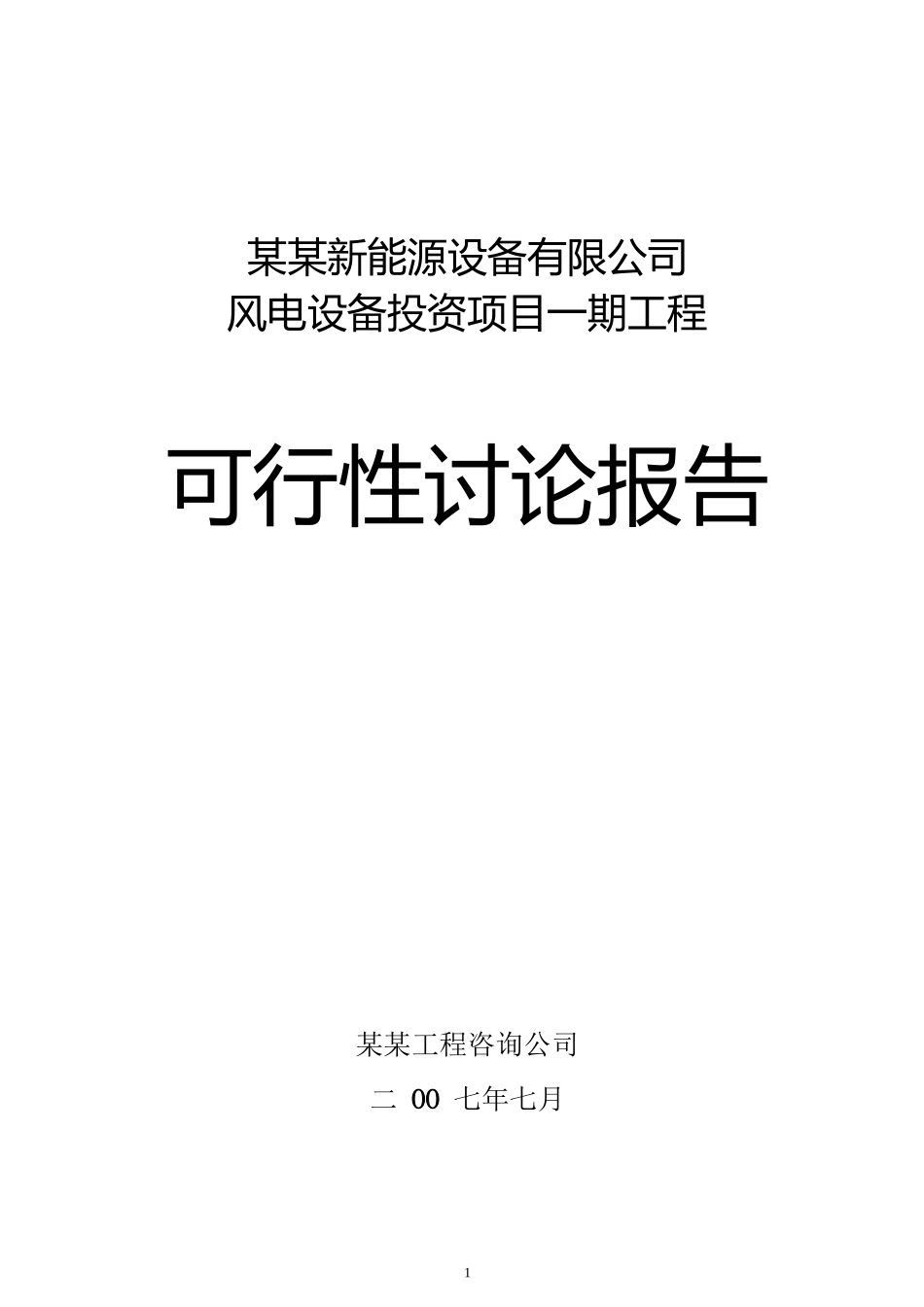 某某新能源设备有限公司
风电设备投资项目一期工程

可行性讨论报告

某某工程咨询公司

二 00 七年七月

1